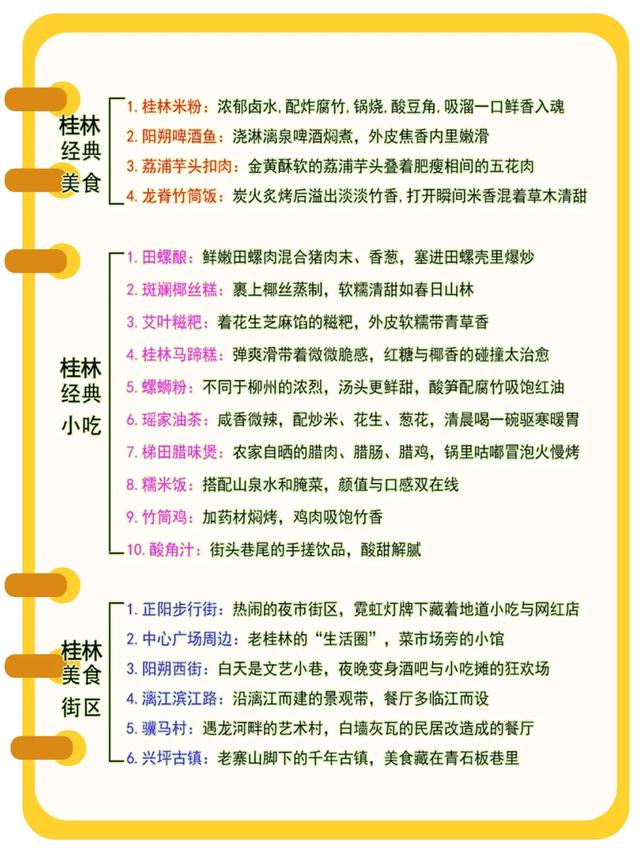 桂林经典美食

1. 桂林米粉：浓郁卤水，配炸腐竹，锅烧，酸豆角，吸溜一口鲜香入魂
2. 阳朔啤酒鱼：浇淋漓泉啤酒焖煮，外皮焦香内里嫩滑
3. 荔浦芋头扣肉：金黄酥软的荔浦芋头叠着肥瘦相间的五花肉
4. 龙脊竹筒饭：炭火炙烤后溢出淡淡竹香，打开瞬间米香混着草木清甜

桂林经典小吃

1. 田螺酿：鲜嫩田螺肉混合猪肉末、香葱，塞进田螺壳里爆炒
2. 斑斓椰丝糕：裹上椰丝蒸制，软糯清甜如春日山林
3. 艾叶糍粑：着花生芝麻馅的糍粑，外皮软糯带青草香
4. 桂林马蹄糕：弹爽滑带着微微脆感，红糖与椰香的碰撞太治愈
5. 螺蛳粉：不同于柳州的浓烈，汤头更鲜甜，酸笋配腐竹吸饱红油
6. 瑶家油茶：咸香微辣，配炒米、花生、葱花，清晨喝一碗驱寒暖胃
7. 梯田腊味煲：农家自晒的腊肉、腊肠、腊鸡，锅里咕嘟冒泡火慢烤
8. 糯米饭：搭配山泉水和腌菜，颜值与口感双在线
9. 竹筒鸡：加药材焖烤，鸡肉吸饱竹香
10. 酸角汁：街头巷尾的手搓饮品，酸甜解腻

桂林美食街区

1. 正阳步行街：热闹的夜市街区，霓虹灯牌下藏着地道小吃与网红店
2. 中心广场周边：老桂林的“生活圈”，菜市场旁的小馆
3. 阳朔西街：白天是文艺小巷，夜晚变身酒吧与小吃摊的狂欢场
4. 漓江滨江路：沿漓江而建的景观带，餐厅多临江而设
5. 骥马村：遇龙河畔的艺术村，白墙灰瓦的民居改造成的餐厅
6. 兴坪古镇：老寨山脚下的千年古镇，美食藏在青石板巷里